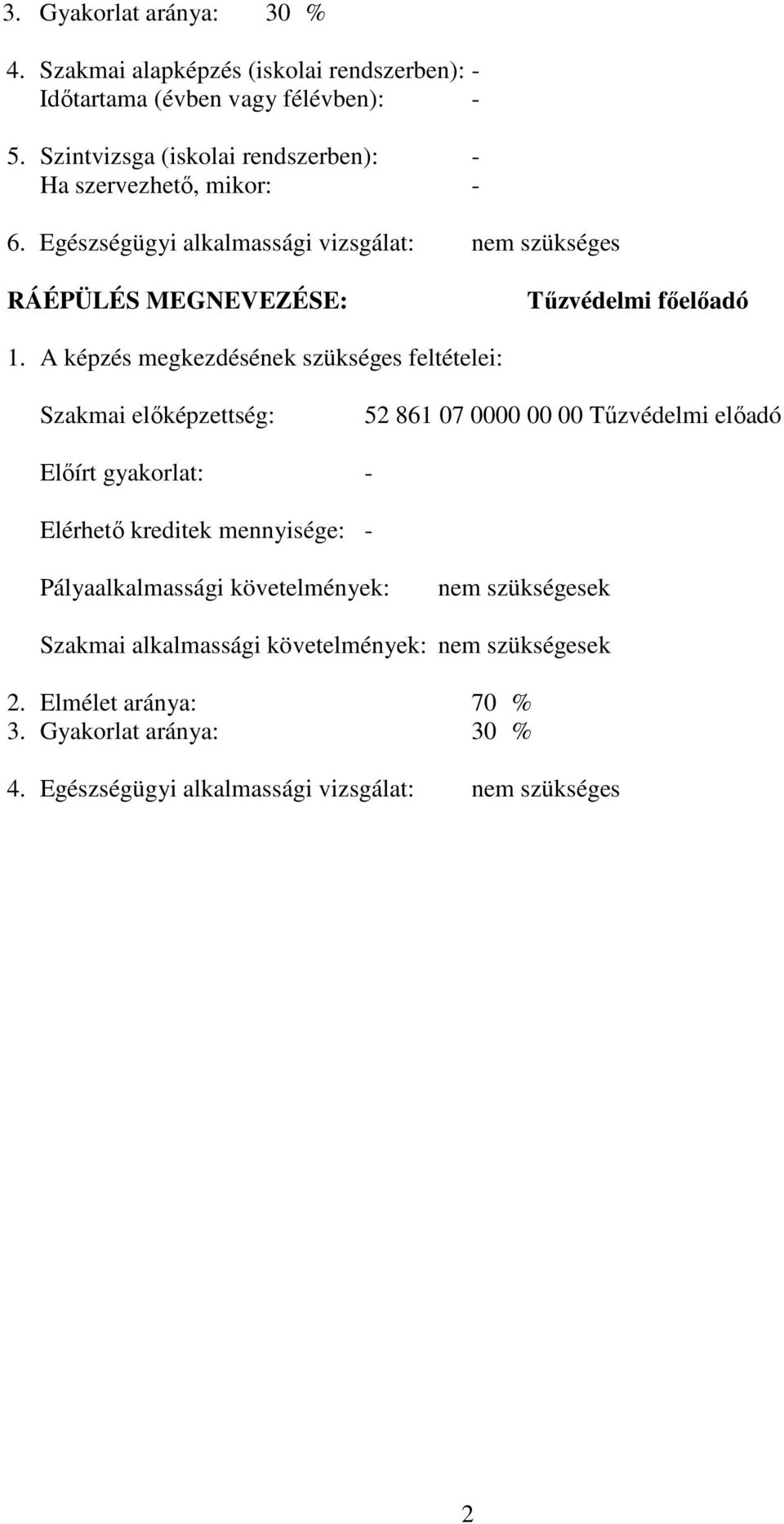 3. Gyakorlat aránya: 30 %

4. Szakmai alapképzés (iskolai rendszerben): -
Időtartama (évben vagy félévben): -

5. Szintvizsga (iskolai rendszerben): -
Ha szervezhető, mikor: -

6. Egészségügyi alkalmassági vizsgálat: nem szükséges

RÁÉPÜLÉS MEGNEVEZÉSE: Tűzvédelmi főelőadó

1. A képzés megkezdésének szükséges feltételei:

Szakmai előképzettség: 52 861 07 0000 00 00 Tűzvédelmi előadó

Előírt gyakorlat: -

Elérhető kreditek mennyisége: -

Pályaalkalmassági követelmények: nem szükségesek

Szakmai alkalmassági követelmények: nem szükségesek

2. Elmélet aránya: 70 %
3. Gyakorlat aránya: 30 %

4. Egészségügyi alkalmassági vizsgálat: nem szükséges

2